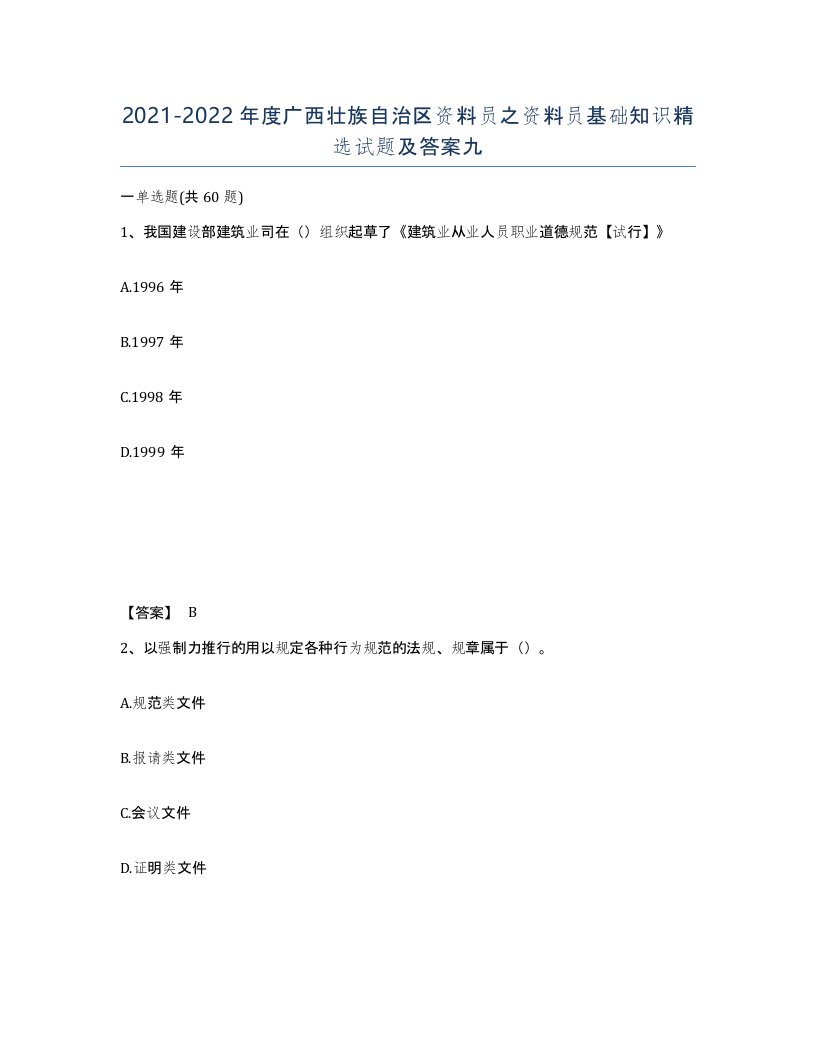 2021-2022年度广西壮族自治区资料员之资料员基础知识精选试题及答案九

一单选题(共60题)

1、我国建设部建筑业司在（）组织起草了《建筑业从业人员职业道德规范【试行】》

A.1996年

B.1997年

C.1998年

D.1999年

【答案】 B

2、以强制力推行的用以规定各种行为规范的法规、规章属于（）。

A.规范类文件

B.报请类文件

C.会议文件

D.证明类文件